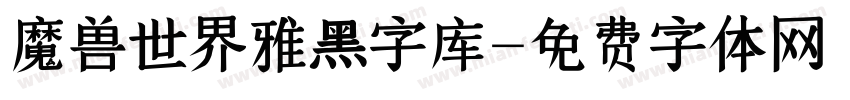 魔兽世界雅黑字库-免费字体网